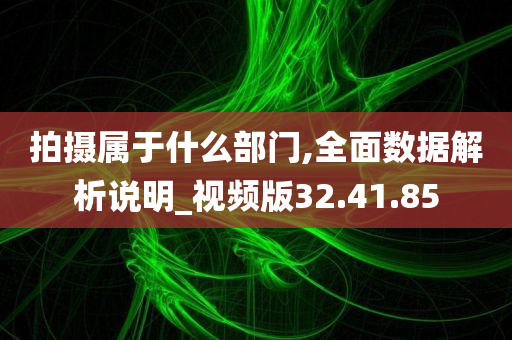 拍摄属于什么部门,全面数据解析说明_视频版32.41.85